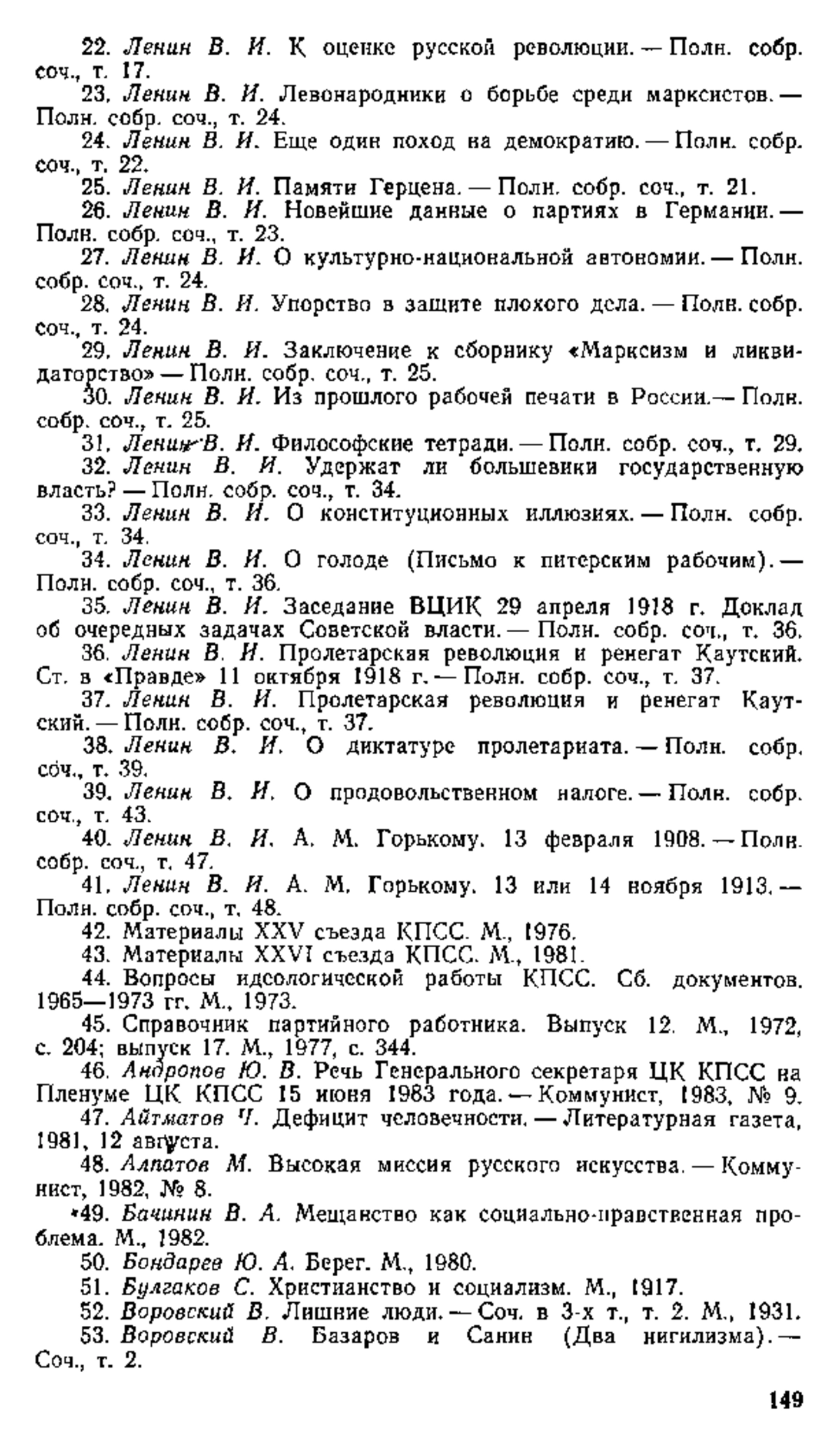 22. Ленин В. И. К оценке русской революции. — Полн. собр. соч., т. 17.

23. Ленин В. И. Левонародники о борьбе среди марксистов. — Полн. собр. соч., т. 24.

24. Ленин В. И. Еще один поход на демократию. — Полн. собр. соч., т. 22.

25. Ленин В. И. Памяти Герцена. — Полн. собр. соч., т. 21.

26. Ленин В. И. Новейшие данные о партиях в Германии. — Полн. собр. соч., т. 23.

27. Ленин В. И. О культурно-национальной автономии. — Полн. собр. соч., т. 24.

28. Ленин В. И. Упорство в защите плохого дела. — Полн. собр. соч., т. 24.

29. Ленин В. И. Заключение к сборнику «Марксизм и ликвидаторство» — Полн. собр. соч., т. 25.

30. Ленин В. И. Из прошлого рабочей печати в России.— Полн. собр. соч., т. 25.

31. Ленин В. И. Философские тетради. — Полн. собр. соч., т. 29.

32. Ленин В. И. Удержат ли большевики государственную власть? — Полн. собр. соч., т. 34.

33. Ленин В. И. О конституционных иллюзиях. — Полн. собр. соч., т. 34.

34. Ленин В. И. О голоде (Письмо к питерским рабочим). — Полн. собр. соч., т. 36.

35. Ленин В. И. Заседание ВЦИК 29 апреля 1918 г. Доклад об очередных задачах Советской власти. — Полн. собр. соч., т. 36.

36. Ленин В. И. Пролетарская революция и ренегат Каутский. Ст. в «Правде» 11 октября 1918 г. — Полн. собр. соч., т. 37.

37. Ленин В. И. Пролетарская революция и ренегат Каутский. — Полн. собр. соч., т. 37.

38. Ленин В. И. О диктатуре пролетариата. — Полн. собр. соч., т. 39.

39. Ленин В. И. О продовольственном налоге. — Полн. собр. соч., т. 43.

40. Ленин В. И. А. М. Горькому. 13 февраля 1908. — Полн. собр. соч., т. 47.

41. Ленин В. И. А. М. Горькому. 13 или 14 ноября 1913. — Полн. собр. соч., т. 48.

42. Материалы XXV съезда КПСС. М., 1976.

43. Материалы XXVI съезда КПСС. М., 1981.

44. Вопросы идеологической работы КПСС. Сб. документов. 1965—1973 гг. М., 1973.

45. Справочник партийного работника. Выпуск 12. М., 1972, с. 204; выпуск 17. М., 1977, с. 344.

46. Андропов Ю. В. Речь Генерального секретаря ЦК КПСС на Пленуме ЦК КПСС 15 июня 1983 года. — Коммунист, 1983, № 9.

47. Айтматов Ч. Дефицит человечности. — Литературная газета, 1981, 12 августа.

48. Алпатов М. Высокая миссия русского искусства. — Коммунист, 1982, № 8.

49. Бачинин В. А. Мещанство как социально-нравственная проблема. М., 1982.

50. Бондарев Ю. А. Берег. М., 1980.

51. Булгаков С. Христианство и социализм. М., 1917.

52. Воровский В. Лишние люди. — Соч. в 3-х т., т. 2. М., 1931.

53. Воровский В. Базаров и Санин (Два нигилизма). — Соч., т. 2.

149